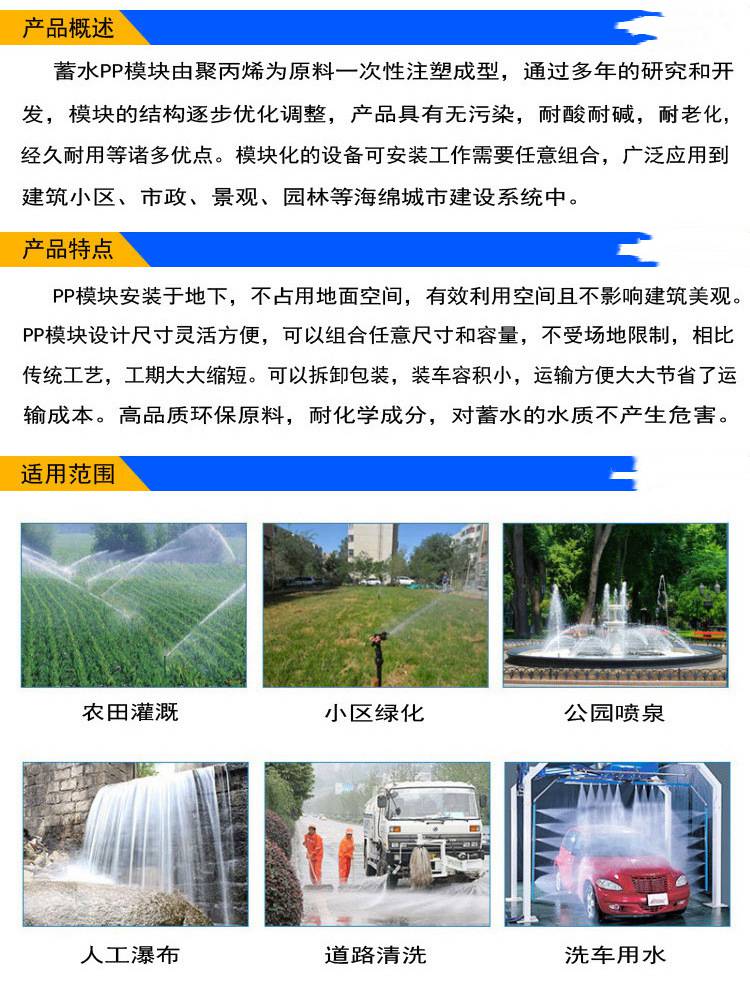 产品概述

蓄水PP模块由聚丙烯为原料一次性注塑成型，通过多年的研究和开发，模块的结构逐步优化调整，产品具有无污染，耐酸耐碱，耐老化，经久耐用等诸多优点。模块化的设备可安装工作需要任意组合，广泛应用到建筑小区、市政、景观、园林等海绵城市建设系统中。

产品特点

PP模块安装于地下，不占用地面空间，有效利用空间且不影响建筑美观。PP模块设计尺寸灵活方便，可以组合任意尺寸和容量，不受场地限制，相比传统工艺，工期大大缩短。可以拆卸包装，装车容积小，运输方便大大节省了运输成本。高品质环保原料，耐化学成分，对蓄水的水质不产生危害。

适用范围

农田灌溉

小区绿化

公园喷泉

人工瀑布

道路清洗

洗车用水